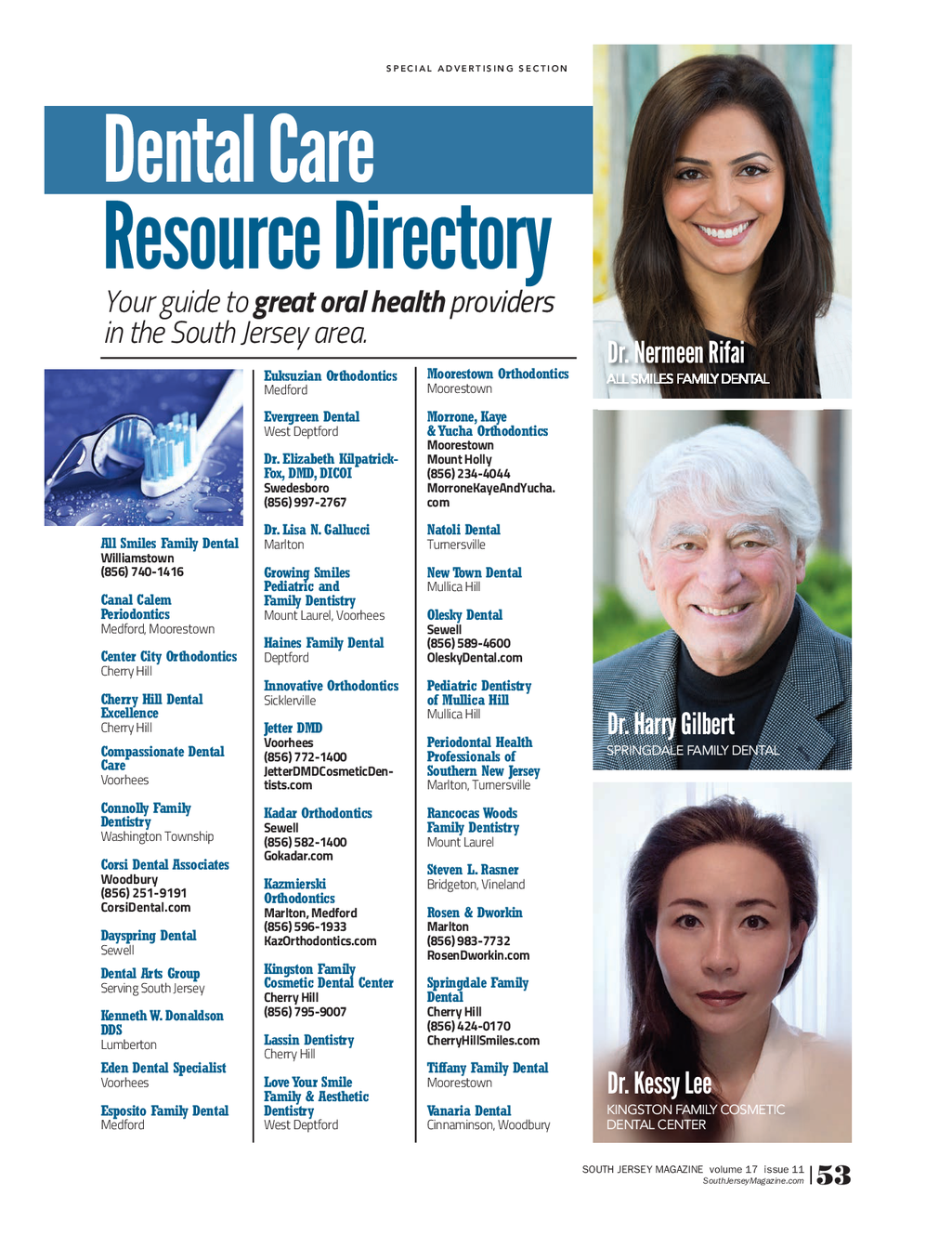 SPECIAL ADVERTISING SECTION

Dental Care Resource Directory

Your guide to great oral health providers in the South Jersey area.

All Smiles Family Dental
Williamstown
(856) 740-1416

Canal Calem Periodontics
Medford, Moorestown

Center City Orthodontics
Cherry Hill

Cherry Hill Dental Excellence
Cherry Hill

Compassionate Dental Care
Voorhees

Connolly Family Dentistry
Washington Township

Corsi Dental Associates
Woodbury
(856) 251-9191
CorsiDental.com

Dayspring Dental
Sewell

Dental Arts Group
Serving South Jersey

Kenneth W. Donaldson DDS
Lumberton

Eden Dental Specialist
Voorhees

Esposito Family Dental
Medford

Euksuzian Orthodontics
Medford

Evergreen Dental
West Deptford

Dr. Elizabeth Kilpatrick-Fox, DMD, DICOI
Swedesboro
(856) 997-2767

Dr. Lisa N. Gallucci
Marlton

Growing Smiles Pediatric and Family Dentistry
Mount Laurel, Voorhees

Haines Family Dental
Deptford

Innovative Orthodontics
Sicklerville

Jetter DMD
Voorhees
(856) 772-1400
JetterDMDCosmeticDentists.com

Kadar Orthodontics
Sewell
(856) 582-1400
Gokadar.com

Kazmierski Orthodontics
Marlton, Medford
(856) 596-1933
KazOrthodontics.com

Kingston Family Cosmetic Dental Center
Cherry Hill
(856) 795-9007

Lassin Dentistry
Cherry Hill

Love Your Smile Family & Aesthetic Dentistry
West Deptford

Moorestown Orthodontics
Moorestown

Morrone, Kaye & Yucha Orthodontics
Moorestown
Mount Holly
(856) 234-4044
MorroneKayeAndYucha.com

Natoli Dental
Turnersville

New Town Dental
Mullica Hill

Olesky Dental
Sewell
(856) 589-4600
OleskyDental.com

Pediatric Dentistry of Mullica Hill
Mullica Hill

Periodontal Health Professionals of Southern New Jersey
Marlton, Turnersville

Rancocas Woods Family Dentistry
Mount Laurel

Steven L. Rasner
Bridgeton, Vineland

Rosen & Dworkin
Marlton
(856) 983-7732
RosenDworkin.com

Springdale Family Dental
Cherry Hill
(856) 424-0170
CherryHillSmiles.com

Tiffany Family Dental
Moorestown

Vanaria Dental
Cinnaminson, Woodbury

Dr. Nermeen Rifai
ALL SMILES FAMILY DENTAL

Dr. Harry Gilbert
SPRINGDALE FAMILY DENTAL

Dr. Kessy Lee
KINGSTON FAMILY COSMETIC DENTAL CENTER

SOUTH JERSEY MAGAZINE volume 17 issue 11
SouthJerseyMagazine.com
53